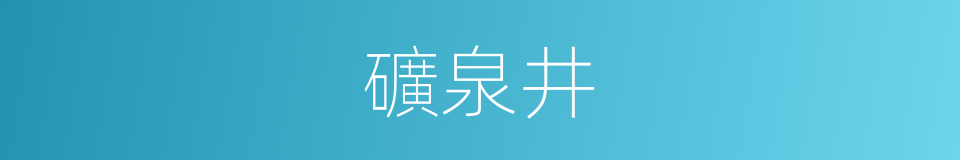 礦泉井